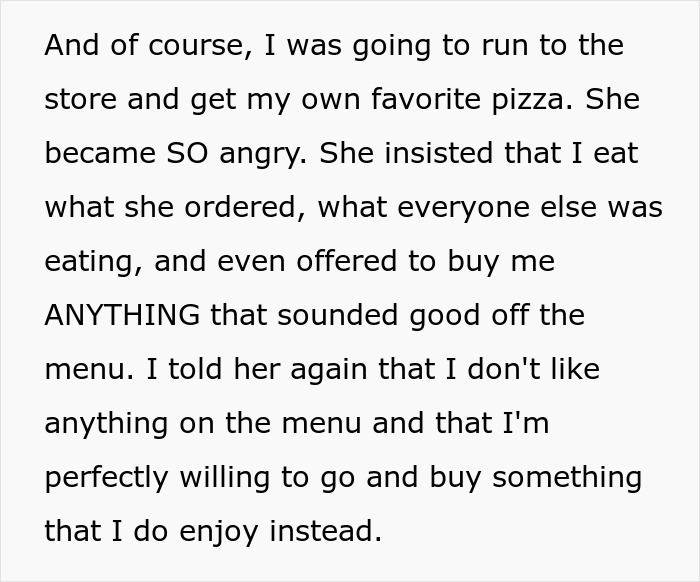 And of course, I was going to run to the store and get my own favorite pizza. She became SO angry. She insisted that I eat what she ordered, what everyone else was eating, and even offered to buy me ANYTHING that sounded good off the menu. I told her again that I don't like anything on the menu and that I'm perfectly willing to go and buy something that I do enjoy instead.